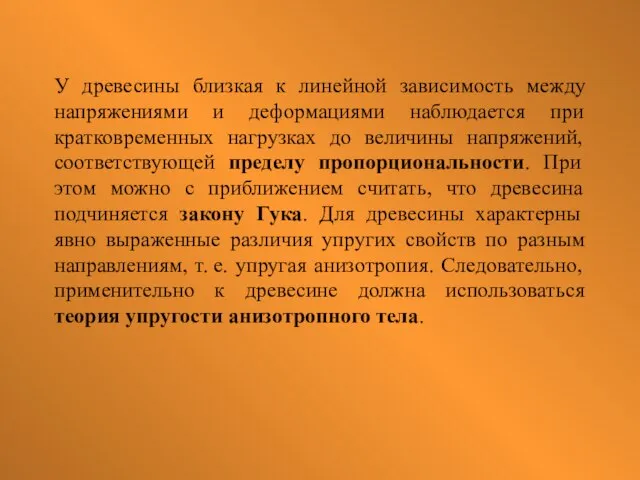 У древесины близкая к линейной зависимость между напряжениями и деформациями наблюдается при кратковременных нагрузках до величины напряжений, соответствующей пределу пропорциональности. При этом можно с приближением считать, что древесина подчиняется закону Гука. Для древесины характерны явно выраженные различия упругих свойств по разным направлениям, т. е. упругая анизотропия. Следовательно, применительно к древесине должна использоваться теория упругости анизотропного тела.